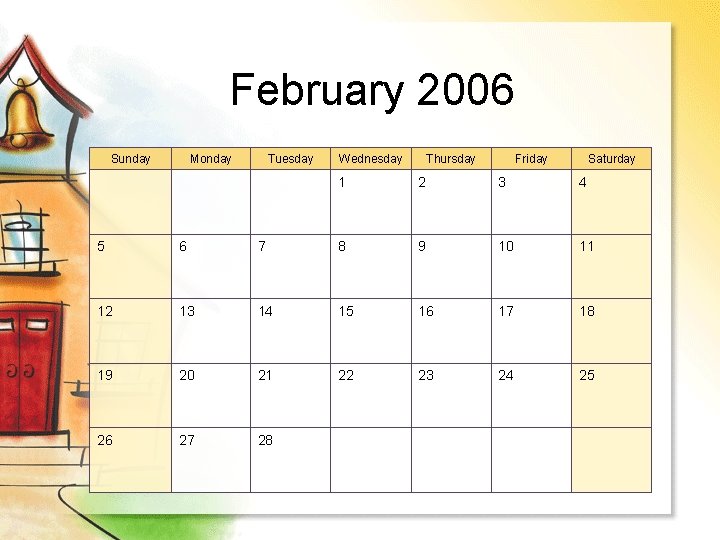 February 2006

| Sunday | Monday | Tuesday | Wednesday | Thursday | Friday | Saturday |
|---|---|---|---|---|---|---|
| | | | 1 | 2 | 3 | 4 |
| 5 | 6 | 7 | 8 | 9 | 10 | 11 |
| 12 | 13 | 14 | 15 | 16 | 17 | 18 |
| 19 | 20 | 21 | 22 | 23 | 24 | 25 |
| 26 | 27 | 28 | | | | |